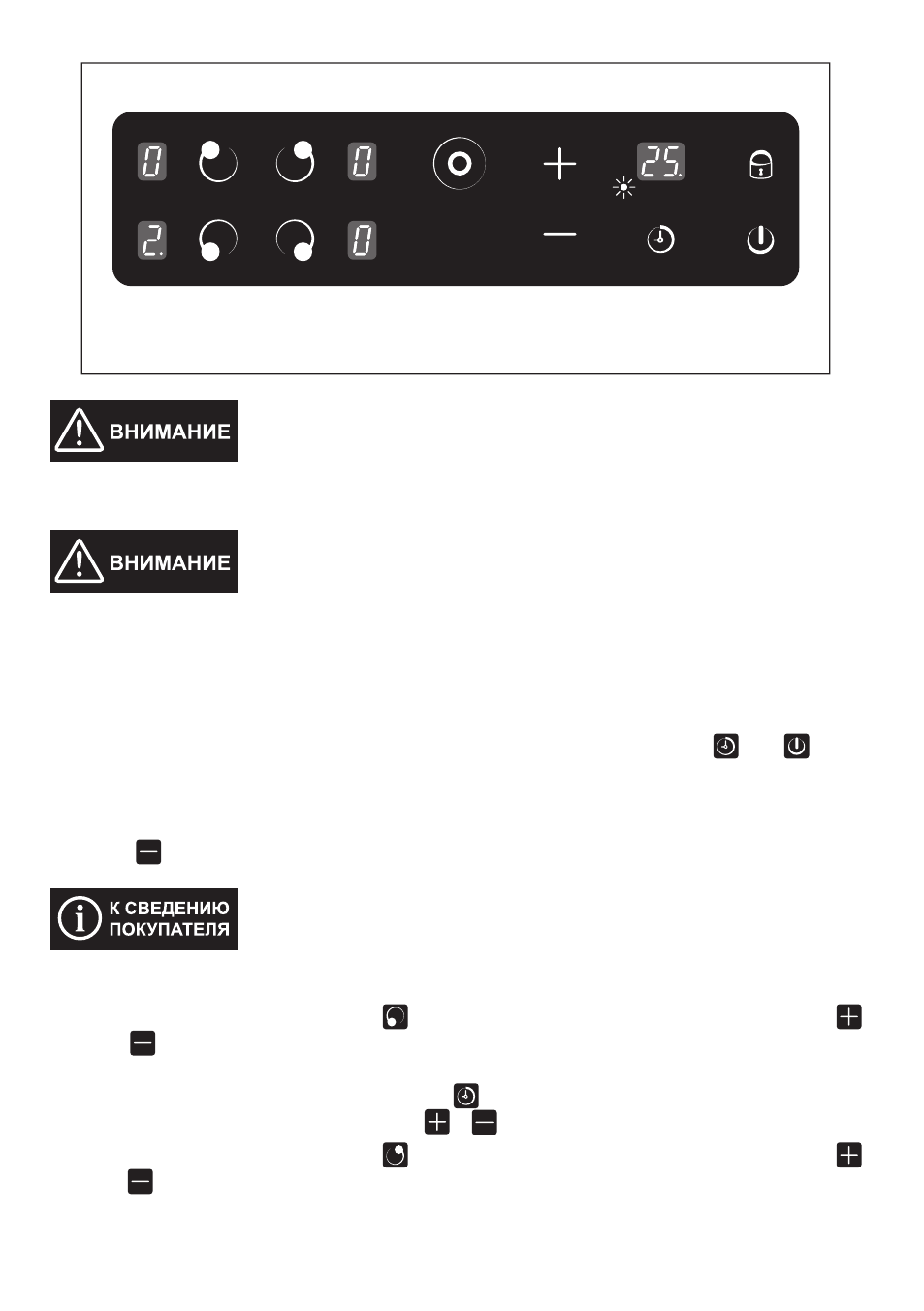 0

0

25.

2.

0

ВНИМАНИЕ

ВНИМАНИЕ

К СВЕДЕНИЮ ПОКУПАТЕЛЯ